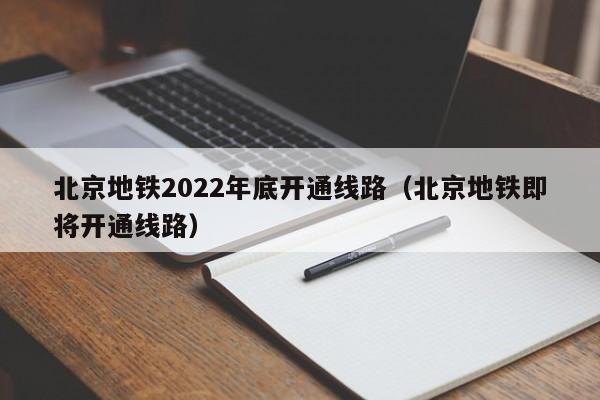 北京地铁2022年底开通线路（北京地铁即将开通线路）